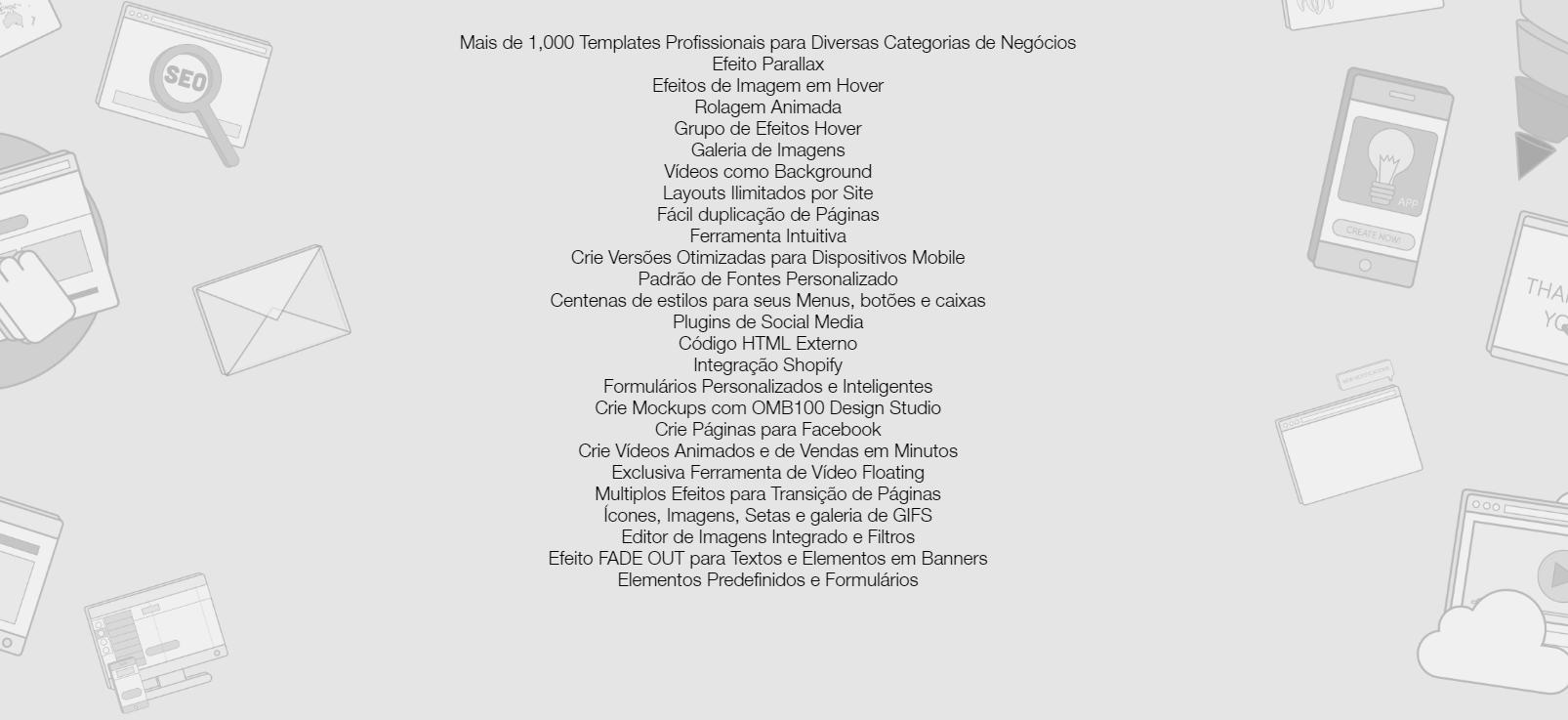 Mais de 1,000 Templates Profissionais para Diversas Categorias de Negócios
Efeito Parallax
Efeitos de Imagem em Hover
Rolagem Animada
Grupo de Efeitos Hover
Galeria de Imagens
Vídeos como Background
Layouts Ilimitados por Site
Fácil duplicação de Páginas
Ferramenta Intuitiva
Crie Versões Otimizadas para Dispositivos Mobile
Padrão de Fontes Personalizado
Centenas de estilos para seus Menus, botões e caixas
Plugins de Social Media
Código HTML Externo
Integração Shopify
Formulários Personalizados e Inteligentes
Crie Mockups com OMB100 Design Studio
Crie Páginas para Facebook
Crie Vídeos Animados e de Vendas em Minutos
Exclusiva Ferramenta de Vídeo Floating
Multiplos Efeitos para Transição de Páginas
Ícones, Imagens, Setas e galeria de GIFS
Editor de Imagens Integrado e Filtros
Efeito FADE OUT para Textos e Elementos em Banners
Elementos Predefinidos e Formulários

SEO
APP
CREATE NOW!
THA
YO